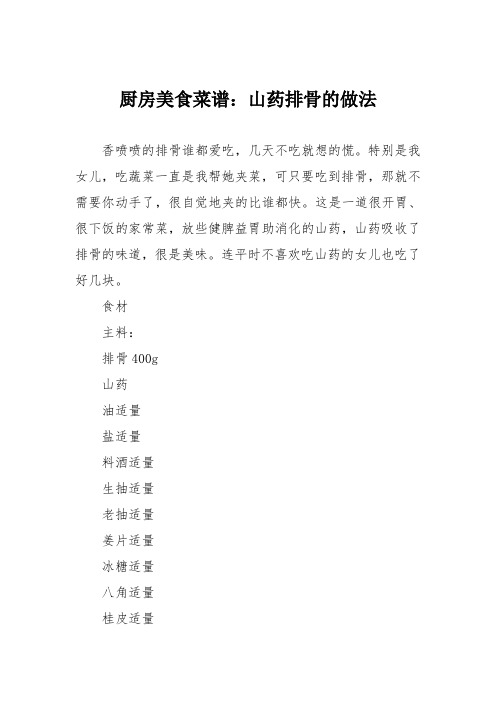 厨房美食菜谱：山药排骨的做法

香喷喷的排骨谁都爱吃，几天不吃就想的慌。特别是我女儿，吃蔬菜一直是我帮她夹菜，可只要吃到排骨，那就不需要你动手了，很自觉地夹的比谁都快。这是一道很开胃、很下饭的家常菜，放些健脾益胃助消化的山药，山药吸收了排骨的味道，很是美味。连平时不喜欢吃山药的女儿也吃了好几块。

食材

主料：

排骨 400g

山药

油适量

盐适量

料酒适量

生抽适量

老抽适量

姜片适量

冰糖适量

八角适量

桂皮适量